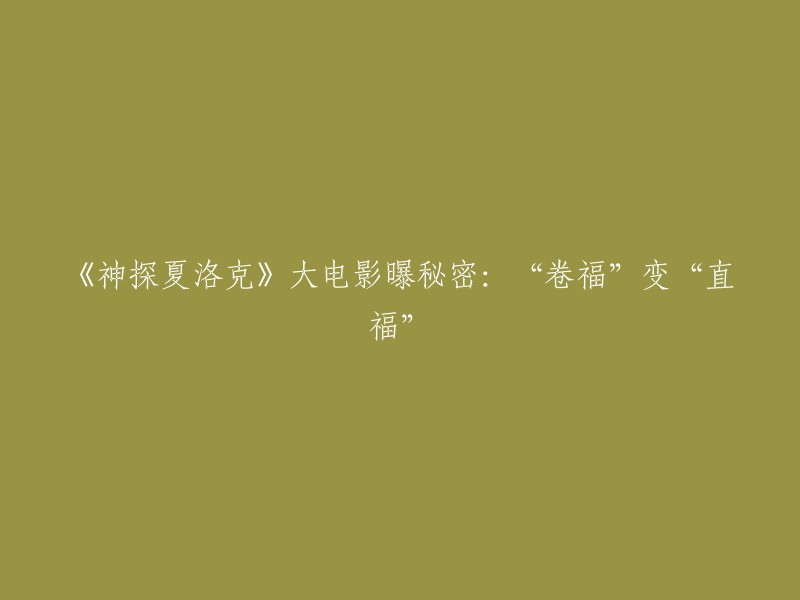 《神探夏洛克》大电影曝秘密：“卷福”变“直福”